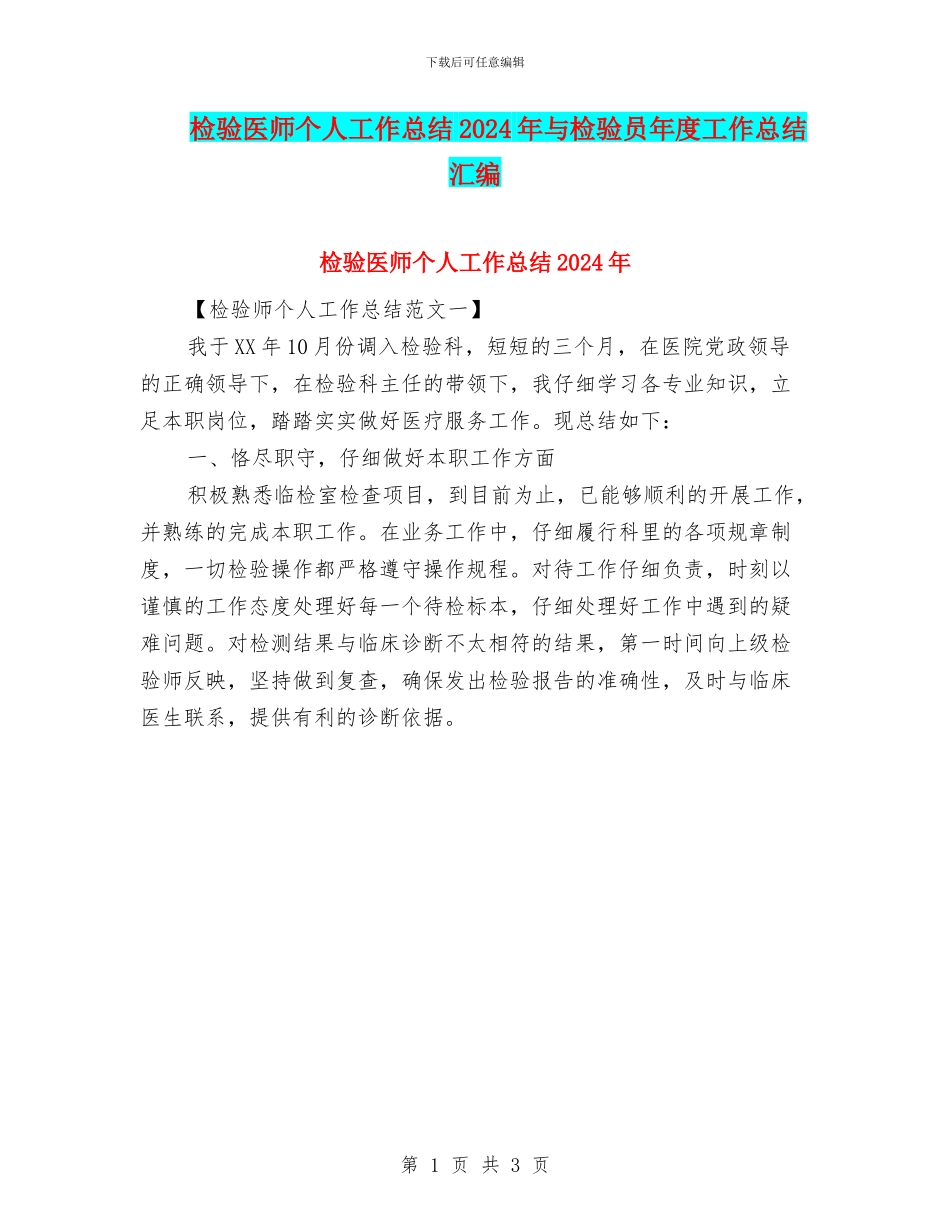 下载后可任意编辑

检验医师个人工作总结2024年与检验员年度工作总结汇编

检验医师个人工作总结2024年

【检验师个人工作总结范文一】

我于XX年10月份调入检验科，短短的三个月，在医院党政领导的正确领导下，在检验科主任的带领下，我仔细学习各专业知识，立足本职岗位，踏踏实实做好医疗服务工作。现总结如下：

一、恪尽职守，仔细做好本职工作方面

积极熟悉临检室检查项目，到目前为止，已能够顺利的开展工作，并熟练的完成本职工作。在业务工作中，仔细履行科里的各项规章制度，一切检验操作都严格遵守操作规程。对待工作仔细负责，时刻以谨慎的工作态度处理好每一个待检标本，仔细处理好工作中遇到的疑难问题。对检测结果与临床诊断不太相符的结果，第一时间向上级检验师反映，坚持做到复查，确保发出检验报告的准确性，及时与临床医生联系，提供有利的诊断依据。

第 1 页 共 3 页